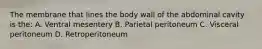 The membrane that lines the body wall of the abdominal cavity is the: A. Ventral mesentery B. Parietal peritoneum C. Visceral peritoneum D. Retroperitoneum